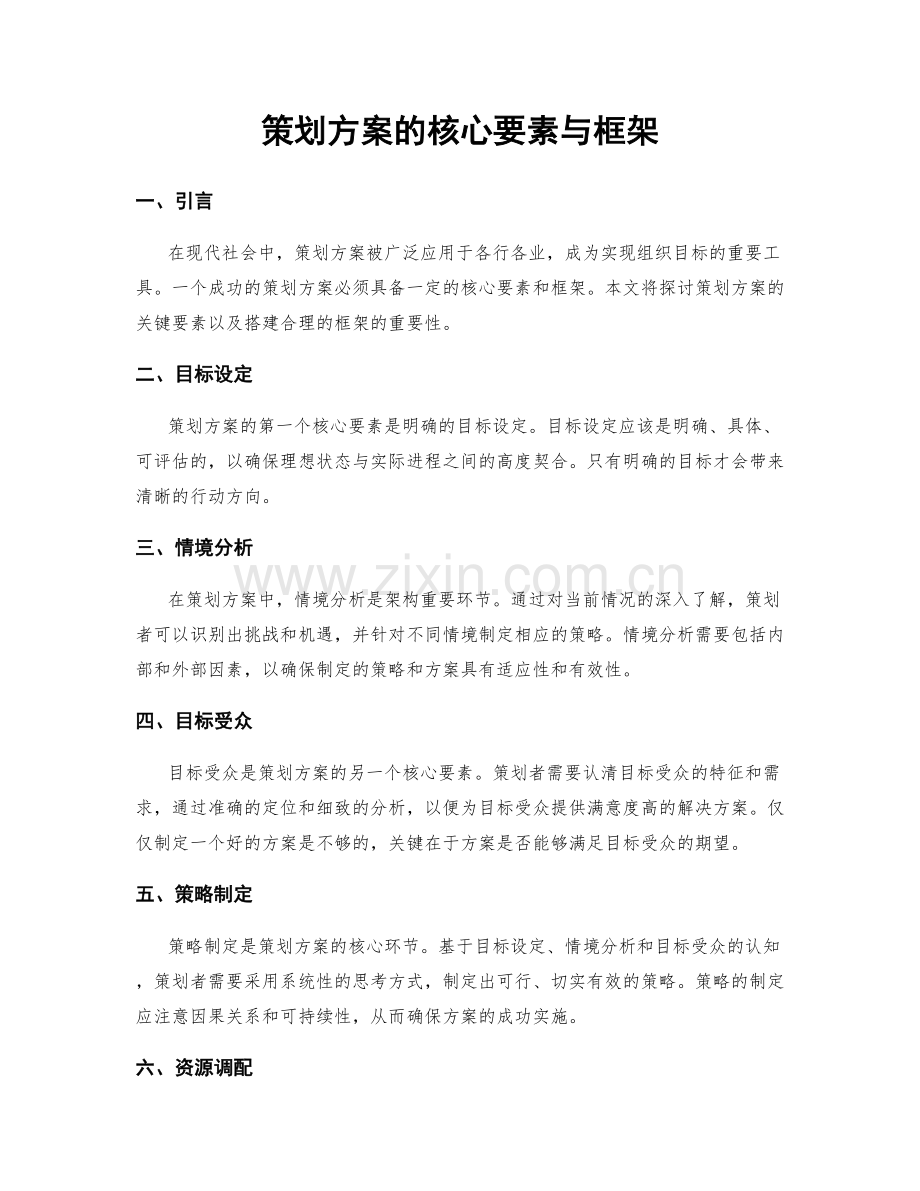 策划方案的核心要素与框架

一、引言

在现代社会中，策划方案被广泛应用于各行各业，成为实现组织目标的重要工具。一个成功的策划方案必须具备一定的核心要素和框架。本文将探讨策划方案的关键要素以及搭建合理的框架的重要性。

二、目标设定

策划方案的第一个核心要素是明确的目标设定。目标设定应该是明确、具体、可评估的，以确保理想状态与实际进程之间的高度契合。只有明确的目标才会带来清晰的行动方向。

三、情境分析

在策划方案中，情境分析是架构重要环节。通过对当前情况的深入了解，策划者可以识别出挑战和机遇，并针对不同情境制定相应的策略。情境分析需要包括内部和外部因素，以确保制定的策略和方案具有适应性和有效性。

四、目标受众

目标受众是策划方案的另一个核心要素。策划者需要认清目标受众的特征和需求，通过准确的定位和细致的分析，以便为目标受众提供满意度高的解决方案。仅仅制定一个好的方案是不够的，关键在于方案是否能够满足目标受众的期望。

五、策略制定

策略制定是策划方案的核心环节。基于目标设定、情境分析和目标受众的认知，策划者需要采用系统性的思考方式，制定出可行、切实有效的策略。策略的制定应注意因果关系和可持续性，从而确保方案的成功实施。

六、资源调配

www.zixin.com.cn